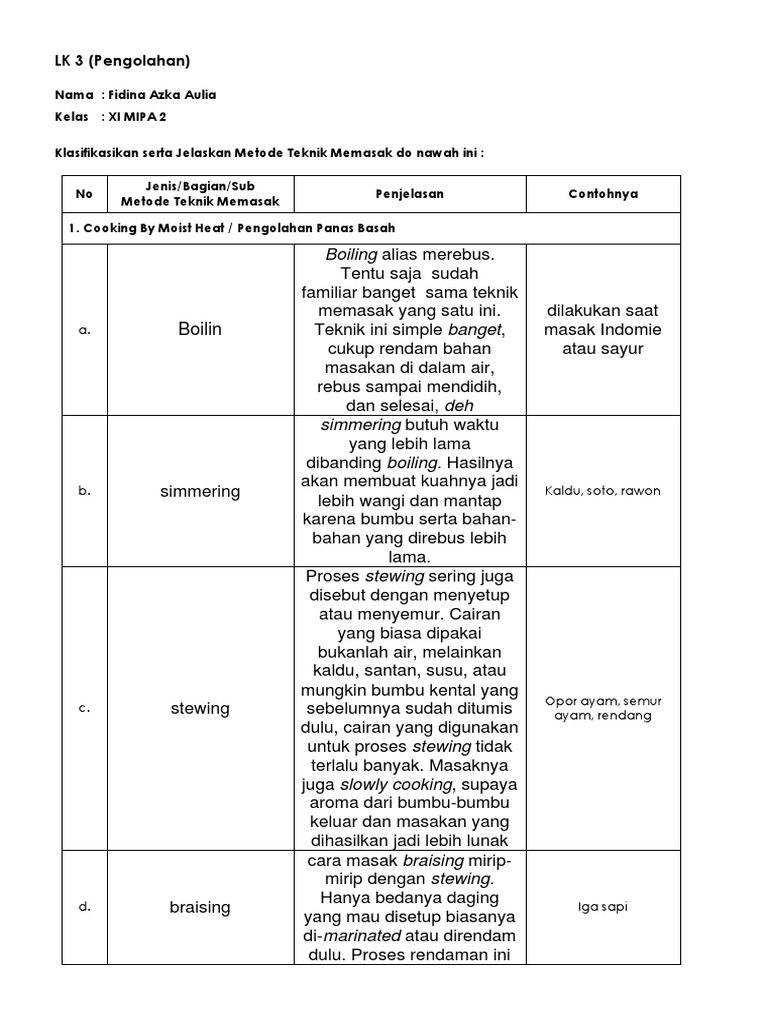 LK 3 (Pengolahan)

Nama : Fidina Azka Aulia
Kelas : XI MIPA 2

Klasifikasikan serta Jelaskan Metode Teknik Memasak do nawah ini :

| No | Jenis/Bagian/Sub Metode Teknik Memasak | Penjelasan | Contohnya |
|---|---|---|---|
| 1. Cooking By Moist Heat / Pengolahan Panas Basah | | | |
| a. | Boilin | Boiling alias merebus. Tentu saja sudah familiar banget sama teknik memasak yang satu ini. Teknik ini simple banget, cukup rendam bahan masakan di dalam air, rebus sampai mendidih, dan selesai, deh | dilakukan saat masak Indomie atau sayur |
| b. | simmering | simmering butuh waktu yang lebih lama dibanding boiling. Hasilnya akan membuat kuahnya jadi lebih wangi dan mantap karena bumbu serta bahan-bahan yang direbus lebih lama. | Kaldu, soto, rawon |
| c. | stewing | Proses stewing sering juga disebut dengan menyetup atau menyemur. Cairan yang biasa dipakai bukanlah air, melainkan kaldu, santan, susu, atau mungkin bumbu kental yang sebelumnya sudah ditumis dulu, cairan yang digunakan untuk proses stewing tidak terlalu banyak. Masaknya juga slowly cooking, supaya aroma dari bumbu-bumbu keluar dan masakan yang dihasilkan jadi lebih lunak | Opor ayam, semur ayam, rendang |
| d. | braising | cara masak braising mirip-mirip dengan stewing. Hanya bedanya daging yang mau disetup biasanya di-marinated atau direndam dulu. Proses rendaman ini | Iga sapi |